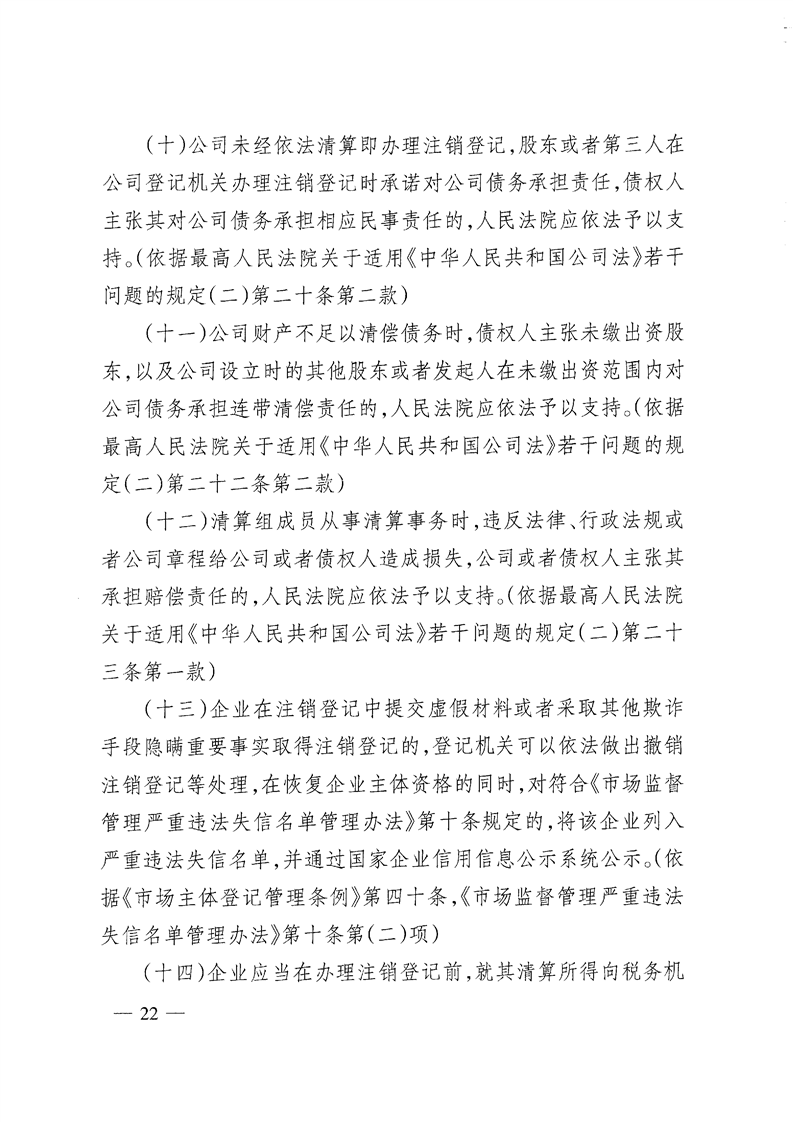 (十)公司未经依法清算即办理注销登记,股东或者第三人在公司登记机关办理注销登记时承诺对公司债务承担责任,债权人主张其对公司债务承担相应民事责任的,人民法院应依法予以支持。(依据最高人民法院关于适用《中华人民共和国公司法》若干问题的规定(二)第二十条第二款)

(十一)公司财产不足以清偿债务时,债权人主张未缴出资股东,以及公司设立时的其他股东或者发起人在未缴出资范围内对公司债务承担连带清偿责任的,人民法院应依法予以支持。(依据最高人民法院关于适用《中华人民共和国公司法》若干问题的规定(二)第二十二条第二款)

(十二)清算组成员从事清算事务时,违反法律、行政法规或者公司章程给公司或者债权人造成损失,公司或者债权人主张其承担赔偿责任的,人民法院应依法予以支持。(依据最高人民法院关于适用《中华人民共和国公司法》若干问题的规定(二)第二十三条第一款)

(十三)企业在注销登记中提交虚假材料或者采取其他欺诈手段隐瞒重要事实取得注销登记的,登记机关可以依法做出撤销注销登记等处理,在恢复企业主体资格的同时,对符合《市场监督管理严重违法失信名单管理办法》第十条规定的,将该企业列入严重违法失信名单,并通过国家企业信用信息公示系统公示。(依据《市场主体登记管理条例》第四十条,《市场监督管理严重违法失信名单管理办法》第十条第(二)项)

(十四)企业应当在办理注销登记前,就其清算所得向税务机

— 22 —